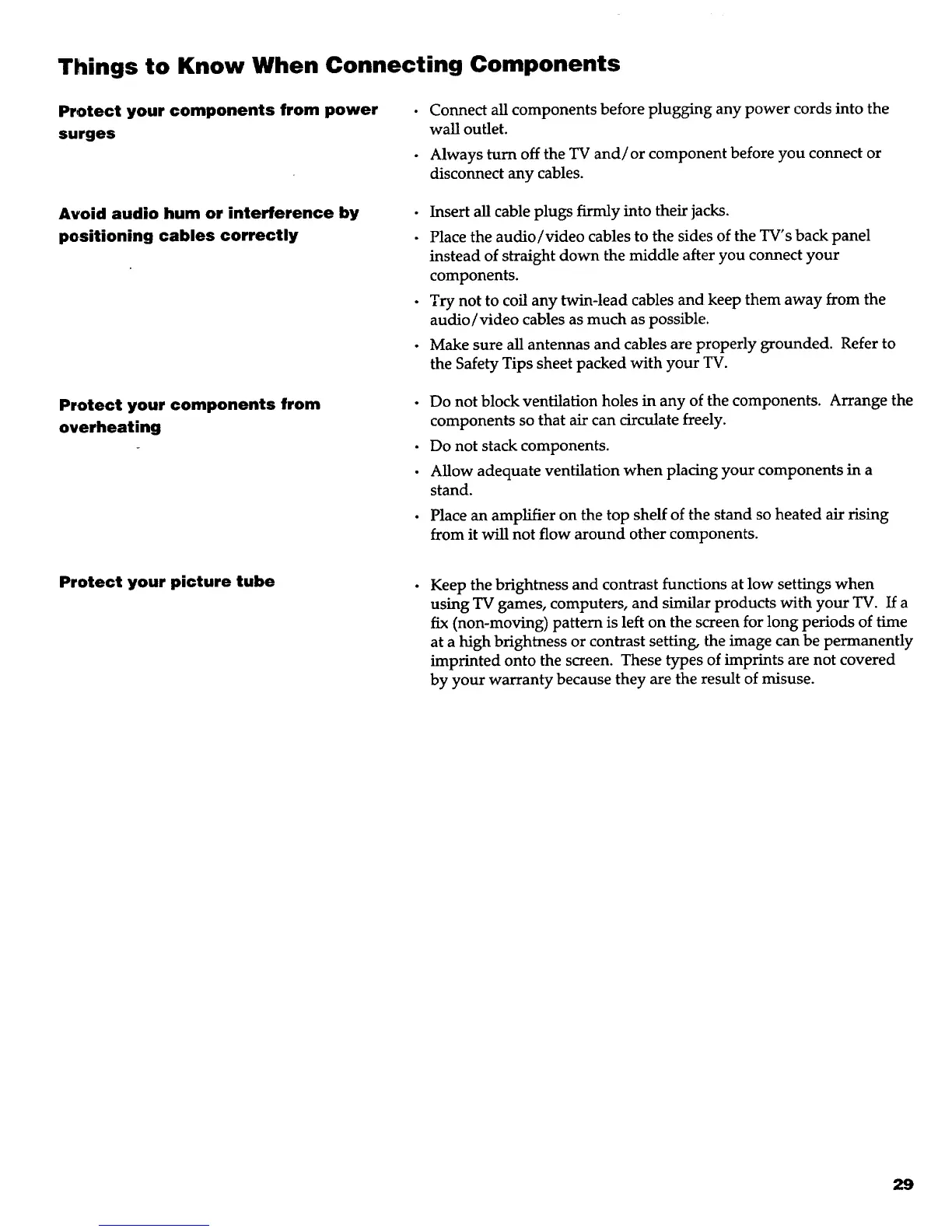 Things to Know When Connecting Components

Protect your components from power surges

• Connect all components before plugging any power cords into the wall outlet.
• Always turn off the TV and/or component before you connect or disconnect any cables.

Avoid audio hum or interference by positioning cables correctly

• Insert all cable plugs firmly into their jacks.
• Place the audio/video cables to the sides of the TV's back panel instead of straight down the middle after you connect your components.
• Try not to coil any twin-lead cables and keep them away from the audio/video cables as much as possible.
• Make sure all antennas and cables are properly grounded. Refer to the Safety Tips sheet packed with your TV.

Protect your components from overheating

• Do not block ventilation holes in any of the components. Arrange the components so that air can circulate freely.
• Do not stack components.
• Allow adequate ventilation when placing your components in a stand.
• Place an amplifier on the top shelf of the stand so heated air rising from it will not flow around other components.

Protect your picture tube

• Keep the brightness and contrast functions at low settings when using TV games, computers, and similar products with your TV. If a fix (non-moving) pattern is left on the screen for long periods of time at a high brightness or contrast setting, the image can be permanently imprinted onto the screen. These types of imprints are not covered by your warranty because they are the result of misuse.

29